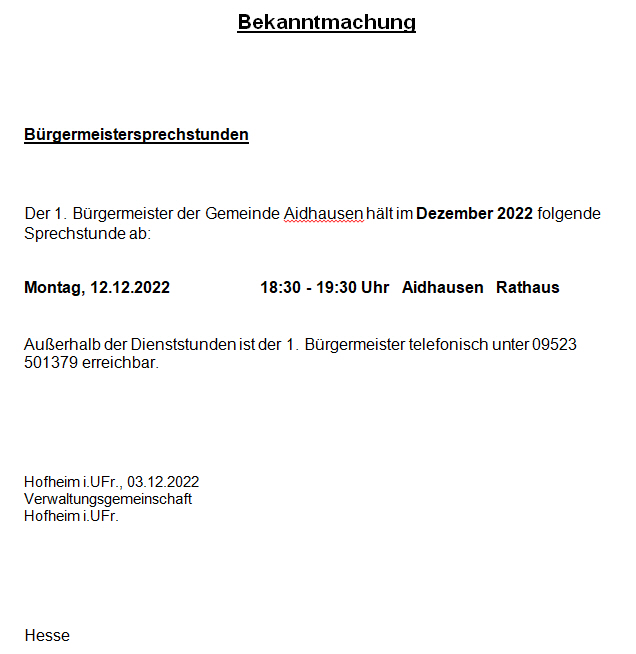 Bekanntmachung

Bürgermeistersprechstunden

Der 1. Bürgermeister der Gemeinde Aidhausen hält im Dezember 2022 folgende Sprechstunde ab:

Montag, 12.12.2022 18:30 - 19:30 Uhr Aidhausen Rathaus

Außerhalb der Dienststunden ist der 1. Bürgermeister telefonisch unter 09523 501379 erreichbar.

Hofheim i.UFr., 03.12.2022
Verwaltungsgemeinschaft
Hofheim i.UFr.

Hesse